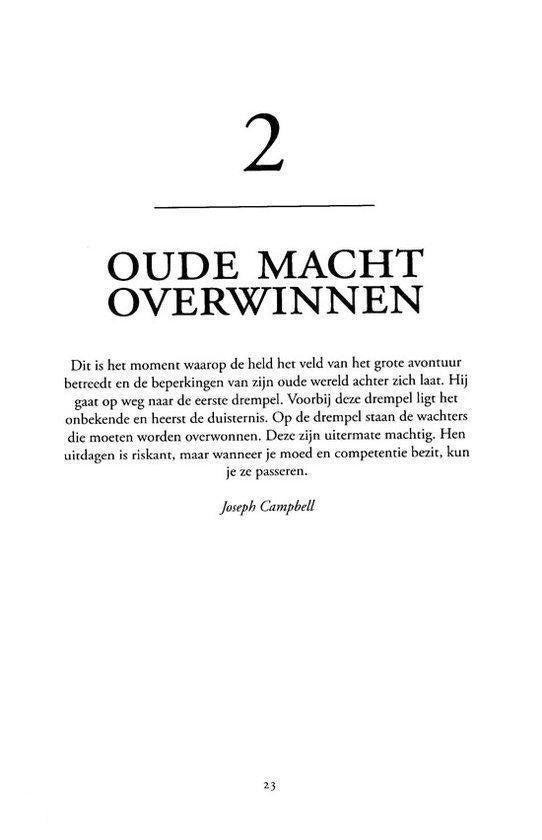 2

OUDE MACHT OVERWINNEN

Dit is het moment waarop de held het veld van het grote avontuur betreedt en de beperkingen van zijn oude wereld achter zich laat. Hij gaat op weg naar de eerste drempel. Voorbij deze drempel ligt het onbekende en heerst de duisternis. Op de drempel staan de wachters die moeten worden overwonnen. Deze zijn uitermate machtig. Hen uitdagen is riskant, maar wanneer je moed en competentie bezit, kun je ze passeren.

Joseph Campbell

23